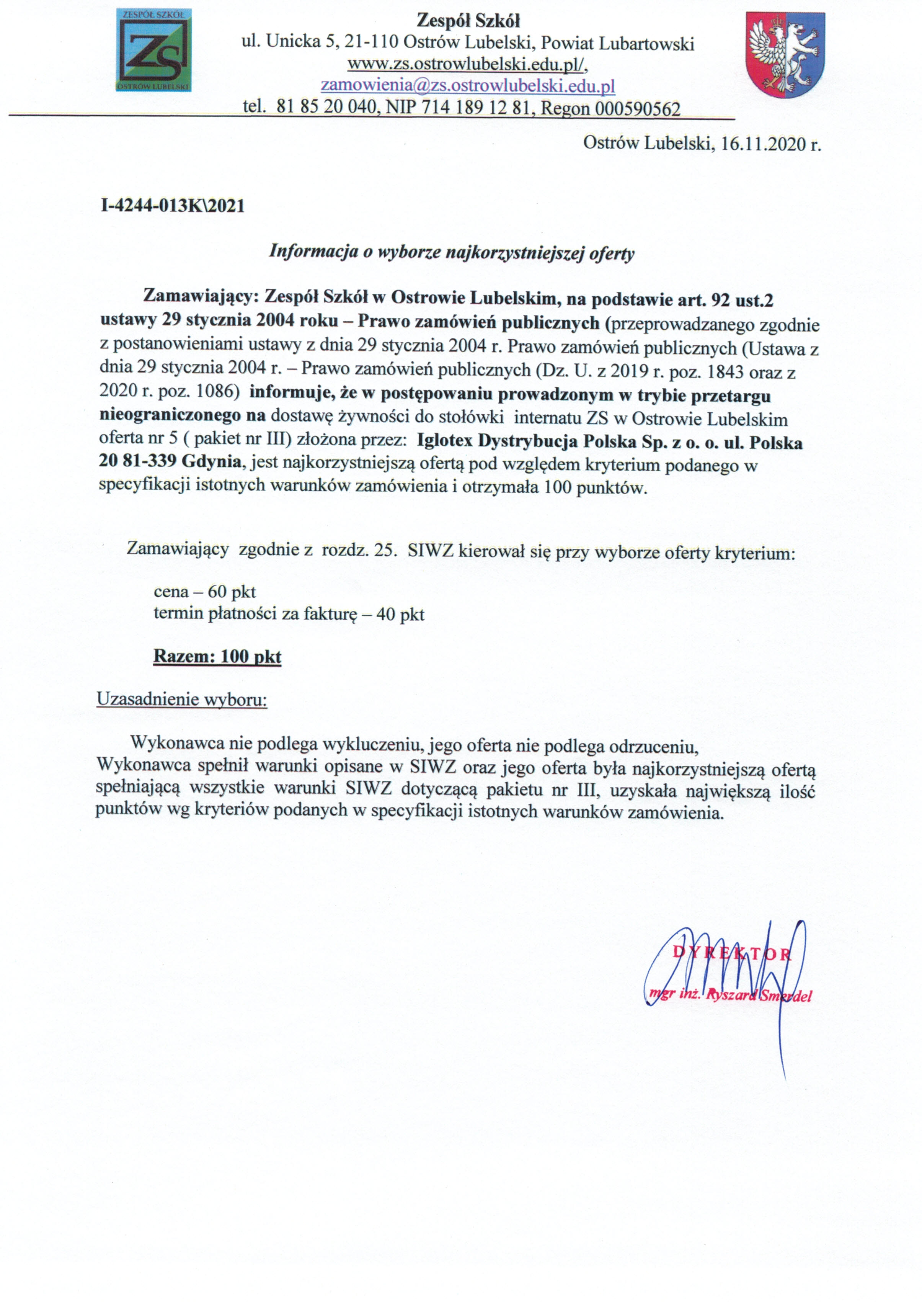 ZESPÓŁ SZKÓŁ
ZS
OSTRÓW LUBELSKI

Zespół Szkół
ul. Unicka 5, 21-110 Ostrów Lubelski, Powiat Lubartowski
www.zs.ostrowlubelski.edu.pl/,
zamowienia@zs.ostrowlubelski.edu.pl
tel. 81 85 20 040, NIP 714 189 12 81, Regon 000590562

Ostrów Lubelski, 16.11.2020 r.

I-4244-013K\2021

Informacja o wyborze najkorzystniejszej oferty

Zamawiający: Zespół Szkół w Ostrowie Lubelskim, na podstawie art. 92 ust.2 ustawy 29 stycznia 2004 roku – Prawo zamówień publicznych (przeprowadzanego zgodnie z postanowieniami ustawy z dnia 29 stycznia 2004 r. Prawo zamówień publicznych (Ustawa z dnia 29 stycznia 2004 r. – Prawo zamówień publicznych (Dz. U. z 2019 r. poz. 1843 oraz z 2020 r. poz. 1086) informuje, że w postępowaniu prowadzonym w trybie przetargu nieograniczonego na dostawę żywności do stołówki internatu ZS w Ostrowie Lubelskim oferta nr 5 ( pakiet nr III) złożona przez: Iglotex Dystrybucja Polska Sp. z o. o. ul. Polska 20 81-339 Gdynia, jest najkorzystniejszą ofertą pod względem kryterium podanego w specyfikacji istotnych warunków zamówienia i otrzymała 100 punktów.

Zamawiający zgodnie z rozdz. 25. SIWZ kierował się przy wyborze oferty kryterium:

cena – 60 pkt
termin płatności za fakturę – 40 pkt

Razem: 100 pkt

Uzasadnienie wyboru:

Wykonawca nie podlega wykluczeniu, jego oferta nie podlega odrzuceniu, Wykonawca spełnił warunki opisane w SIWZ oraz jego oferta była najkorzystniejszą ofertą spełniającą wszystkie warunki SIWZ dotyczącą pakietu nr III, uzyskała największą ilość punktów wg kryteriów podanych w specyfikacji istotnych warunków zamówienia.

DYREKTOR
mgr inż. Ryszard Smerdel